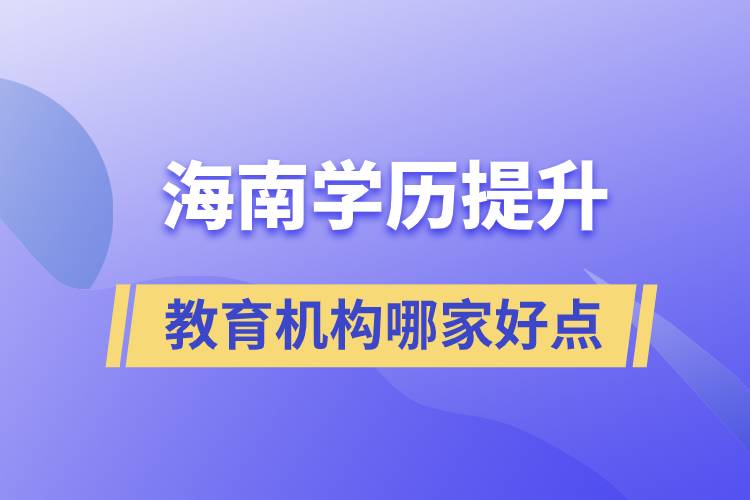 海南学历提升

教育机构哪家好点